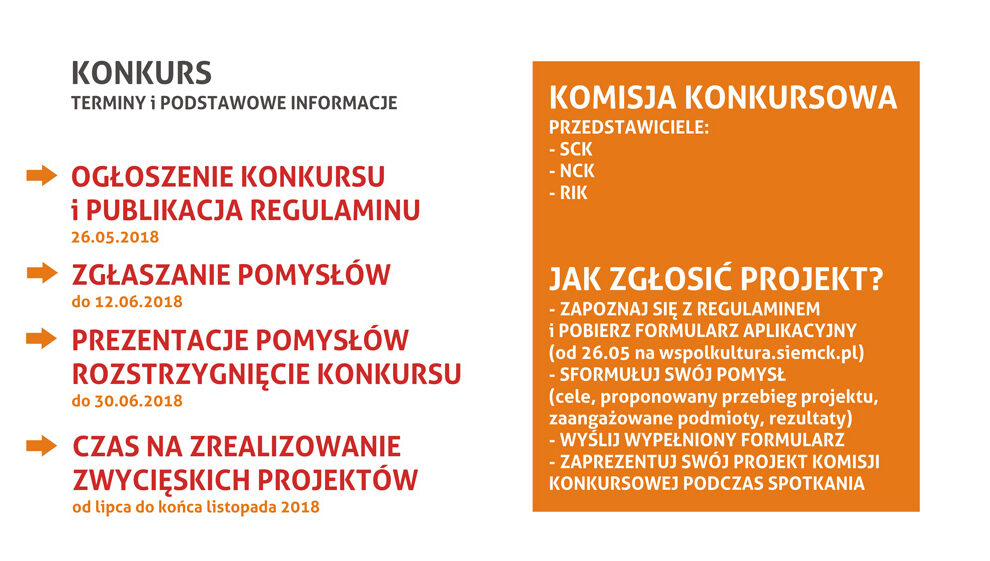 KONKURS
TERMINY i PODSTAWOWE INFORMACJE

OGŁOSZENIE KONKURSU i PUBLIKACJA REGULAMINU
26.05.2018

ZGŁASZANIE POMYSŁÓW
do 12.06.2018

PREZENTACJE POMYSŁÓW ROZSTRZYGNIĘCIE KONKURSU
do 30.06.2018

CZAS NA ZREALIZOWANIE ZWYCIĘSKICH PROJEKTÓW
od lipca do końca listopada 2018

KOMISJA KONKURSOWA
PRZEDSTAWICIELE:
- SCK
- NCK
- RIK

JAK ZGŁOSIĆ PROJEKT?
- ZAPOZNAJ SIĘ Z REGULAMINEM i POBIERZ FORMULARZ APLIKACYJNY (od 26.05 na wspolkultura.siemck.pl)
- SFORMUŁUJ SWÓJ POMYSŁ (cele, proponowany przebieg projektu, zaangażowane podmioty, rezultaty)
- WYŚLIJ WYPEŁNIONY FORMULARZ
- ZAPREZENTUJ SWÓJ PROJEKT KOMISJI KONKURSOWEJ PODCZAS SPOTKANIA